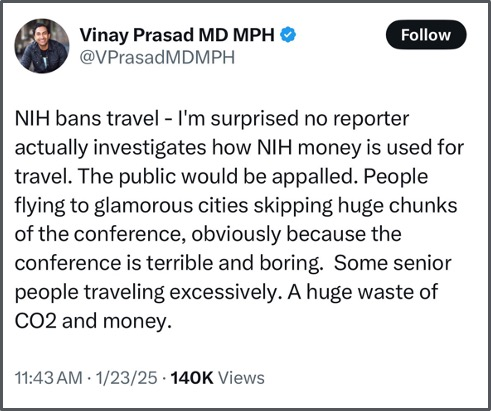 Vinay Prasad MD MPH
@VPrasadMDMPH

Follow

NIH bans travel - I'm surprised no reporter actually investigates how NIH money is used for travel. The public would be appalled. People flying to glamorous cities skipping huge chunks of the conference, obviously because the conference is terrible and boring. Some senior people traveling excessively. A huge waste of CO2 and money.

11:43 AM · 1/23/25 · 140K Views